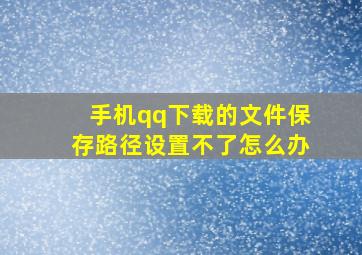 手机qq下载的文件保存路径设置不了怎么办